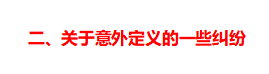 二、关于意外定义的一些纠纷